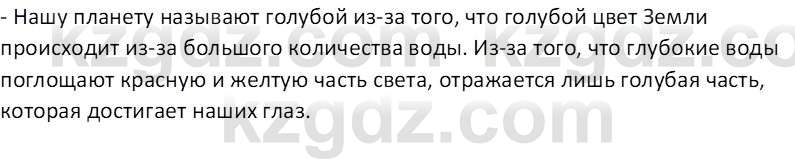 - Нашу планету называют голубой из-за того, что голубой цвет Земли происходит из-за большого количества воды. Из-за того, что глубокие воды поглощают красную и желтую часть света, отражается лишь голубая часть, которая достигает наших глаз.

kzgdz.com kzgdz.co
kzgdz.com